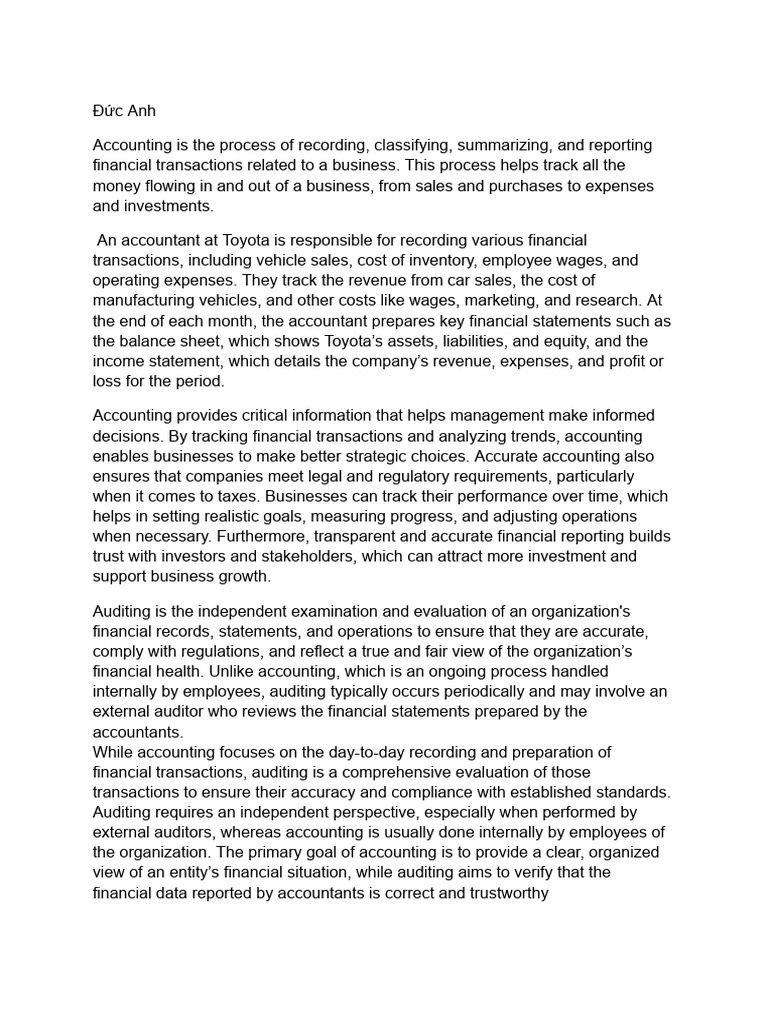 Đức Anh

Accounting is the process of recording, classifying, summarizing, and reporting financial transactions related to a business. This process helps track all the money flowing in and out of a business, from sales and purchases to expenses and investments.

An accountant at Toyota is responsible for recording various financial transactions, including vehicle sales, cost of inventory, employee wages, and operating expenses. They track the revenue from car sales, the cost of manufacturing vehicles, and other costs like wages, marketing, and research. At the end of each month, the accountant prepares key financial statements such as the balance sheet, which shows Toyota's assets, liabilities, and equity, and the income statement, which details the company's revenue, expenses, and profit or loss for the period.

Accounting provides critical information that helps management make informed decisions. By tracking financial transactions and analyzing trends, accounting enables businesses to make better strategic choices. Accurate accounting also ensures that companies meet legal and regulatory requirements, particularly when it comes to taxes. Businesses can track their performance over time, which helps in setting realistic goals, measuring progress, and adjusting operations when necessary. Furthermore, transparent and accurate financial reporting builds trust with investors and stakeholders, which can attract more investment and support business growth.

Auditing is the independent examination and evaluation of an organization's financial records, statements, and operations to ensure that they are accurate, comply with regulations, and reflect a true and fair view of the organization's financial health. Unlike accounting, which is an ongoing process handled internally by employees, auditing typically occurs periodically and may involve an external auditor who reviews the financial statements prepared by the accountants.
While accounting focuses on the day-to-day recording and preparation of financial transactions, auditing is a comprehensive evaluation of those transactions to ensure their accuracy and compliance with established standards. Auditing requires an independent perspective, especially when performed by external auditors, whereas accounting is usually done internally by employees of the organization. The primary goal of accounting is to provide a clear, organized view of an entity's financial situation, while auditing aims to verify that the financial data reported by accountants is correct and trustworthy